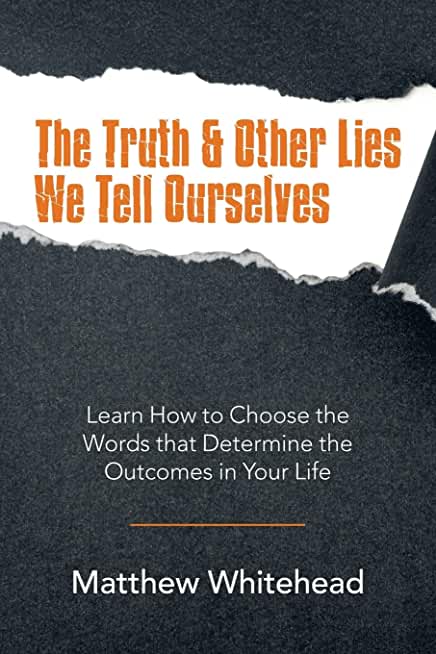 The Truth & Other Lies We Tell Ourselves

Learn How to Choose the Words that Determine the Outcomes in Your Life

Matthew Whitehead